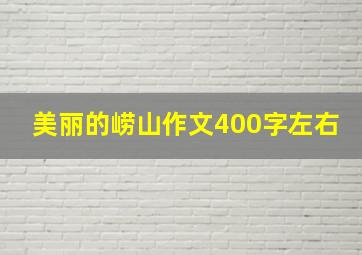 美丽的崂山作文400字左右